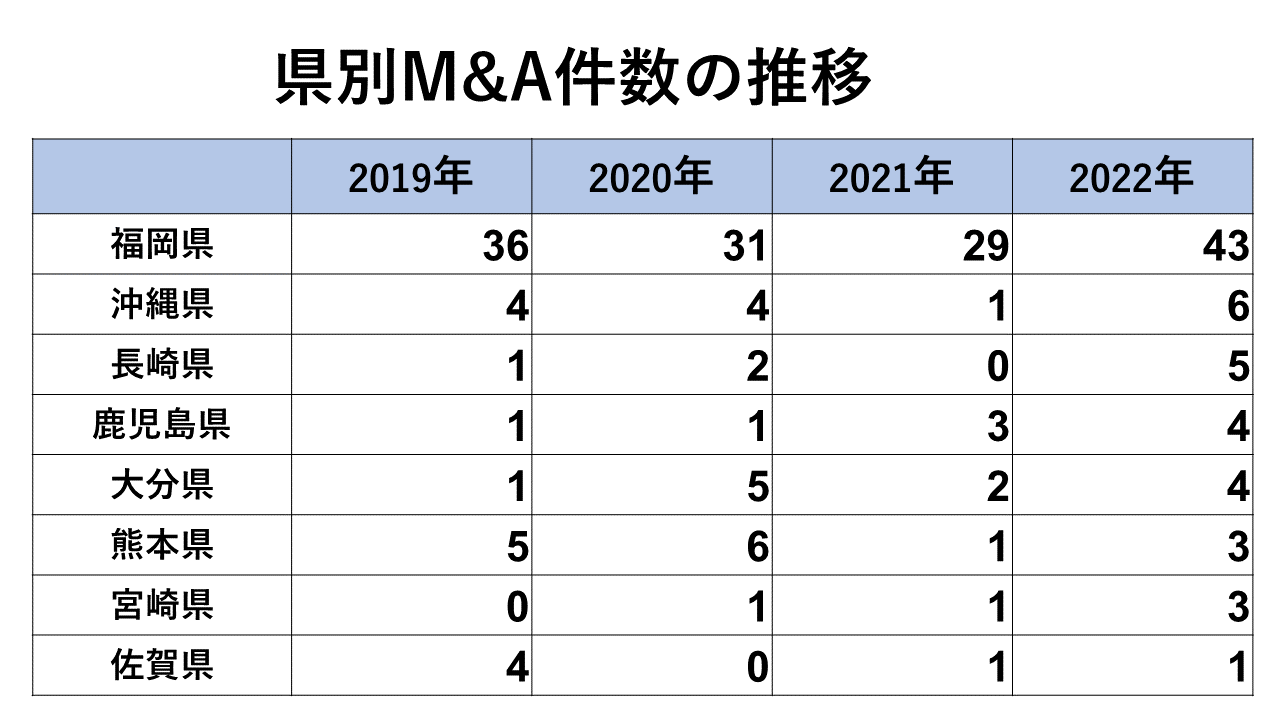 県別M&A件数の推移

|  | 2019年 | 2020年 | 2021年 | 2022年 |
|---|---|---|---|---|
| 福岡県 | 36 | 31 | 29 | 43 |
| 沖縄県 | 4 | 4 | 1 | 6 |
| 長崎県 | 1 | 2 | 0 | 5 |
| 鹿児島県 | 1 | 1 | 3 | 4 |
| 大分県 | 1 | 5 | 2 | 4 |
| 熊本県 | 5 | 6 | 1 | 3 |
| 宮崎県 | 0 | 1 | 1 | 3 |
| 佐賀県 | 4 | 0 | 1 | 1 |